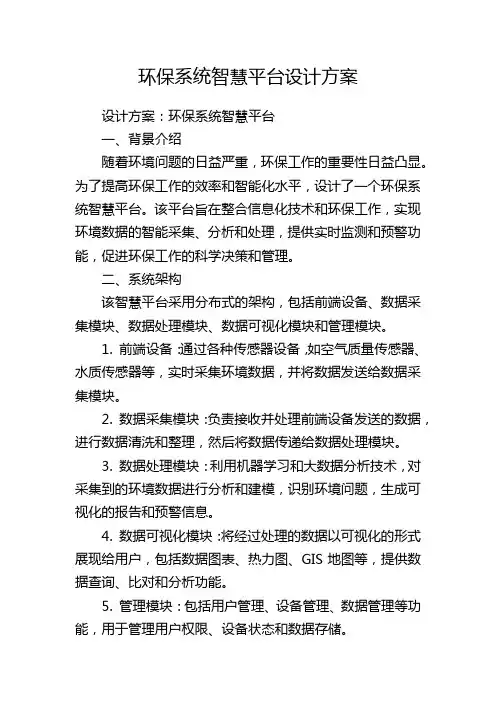 环保系统智慧平台设计方案

设计方案：环保系统智慧平台

一、背景介绍

随着环境问题的日益严重，环保工作的重要性日益凸显。为了提高环保工作的效率和智能化水平，设计了一个环保系统智慧平台。该平台旨在整合信息化技术和环保工作，实现环境数据的智能采集、分析和处理，提供实时监测和预警功能，促进环保工作的科学决策和管理。

二、系统架构

该智慧平台采用分布式的架构，包括前端设备、数据采集模块、数据处理模块、数据可视化模块和管理模块。

1. 前端设备：通过各种传感器设备，如空气质量传感器、水质传感器等，实时采集环境数据，并将数据发送给数据采集模块。

2. 数据采集模块：负责接收并处理前端设备发送的数据，进行数据清洗和整理，然后将数据传递给数据处理模块。

3. 数据处理模块：利用机器学习和大数据分析技术，对采集到的环境数据进行分析和建模，识别环境问题，生成可视化的报告和预警信息。

4. 数据可视化模块：将经过处理的数据以可视化的形式展现给用户，包括数据图表、热力图、GIS 地图等，提供数据查询、比对和分析功能。

5. 管理模块：包括用户管理、设备管理、数据管理等功能，用于管理用户权限、设备状态和数据存储。